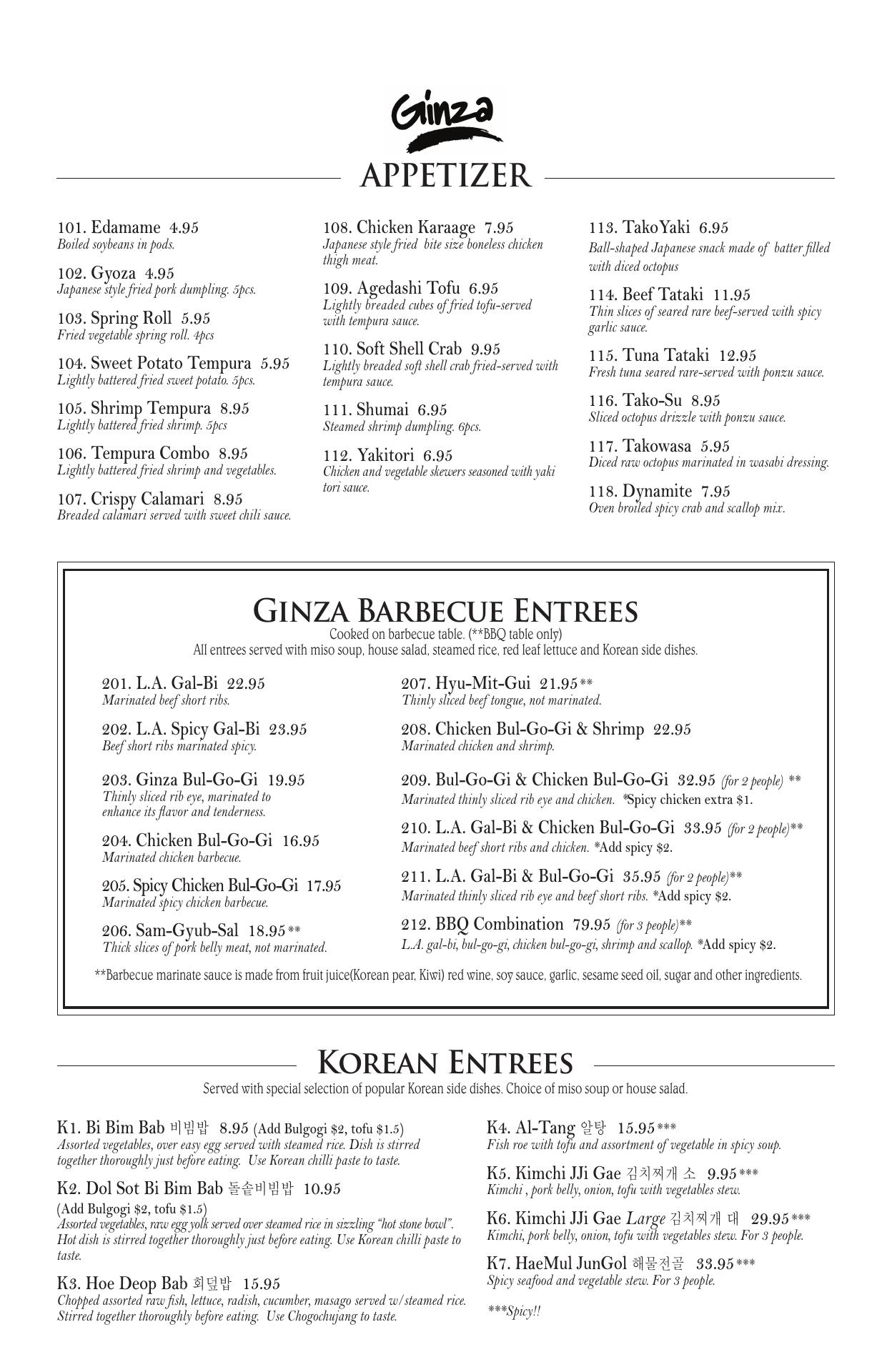 Ginza
APPETIZER

101. Edamame 4.95
Boiled soybeans in pods.

102. Gyoza 4.95
Japanese style fried pork dumpling. 5pcs.

103. Spring Roll 5.95
Fried vegetable spring roll. 4pcs

104. Sweet Potato Tempura 5.95
Lightly battered fried sweet potato. 5pcs.

105. Shrimp Tempura 8.95
Lightly battered fried shrimp. 5pcs

106. Tempura Combo 8.95
Lightly battered fried shrimp and vegetables.

107. Crispy Calamari 8.95
Breaded calamari served with sweet chili sauce.

108. Chicken Karaage 7.95
Japanese style fried bite size boneless chicken thigh meat.

109. Agedashi Tofu 6.95
Lightly breaded cubes of fried tofu-served with tempura sauce.

110. Soft Shell Crab 9.95
Lightly breaded soft shell crab fried-served with tempura sauce.

111. Shumai 6.95
Steamed shrimp dumpling. 6pcs.

112. Yakitori 6.95
Chicken and vegetable skewers seasoned with yaki tori sauce.

113. TakoYaki 6.95
Ball-shaped Japanese snack made of batter filled with diced octopus

114. Beef Tataki 11.95
Thin slices of seared rare beef-served with spicy garlic sauce.

115. Tuna Tataki 12.95
Fresh tuna seared rare-served with ponzu sauce.

116. Tako-Su 8.95
Sliced octopus drizzle with ponzu sauce.

117. Takowasa 5.95
Diced raw octopus marinated in wasabi dressing.

118. Dynamite 7.95
Oven broiled spicy crab and scallop mix.

GINZA BARBECUE ENTREES
Cooked on barbecue table. (**BBQ table only)
All entrees served with miso soup, house salad, steamed rice, red leaf lettuce and Korean side dishes.

201. L.A. Gal-Bi 22.95
Marinated beef short ribs.

202. L.A. Spicy Gal-Bi 23.95
Beef short ribs marinated spicy.

203. Ginza Bul-Go-Gi 19.95
Thinly sliced rib eye, marinated to enhance its flavor and tenderness.

204. Chicken Bul-Go-Gi 16.95
Marinated chicken barbecue.

205. Spicy Chicken Bul-Go-Gi 17.95
Marinated spicy chicken barbecue.

206. Sam-Gyub-Sal 18.95**
Thick slices of pork belly meat, not marinated.

207. Hyu-Mit-Gui 21.95**
Thinly sliced beef tongue, not marinated.

208. Chicken Bul-Go-Gi & Shrimp 22.95
Marinated chicken and shrimp.

209. Bul-Go-Gi & Chicken Bul-Go-Gi 32.95 (for 2 people) **
Marinated thinly sliced rib eye and chicken. *Spicy chicken extra $1.

210. L.A. Gal-Bi & Chicken Bul-Go-Gi 33.95 (for 2 people)**
Marinated beef short ribs and chicken. *Add spicy $2.

211. L.A. Gal-Bi & Bul-Go-Gi 35.95 (for 2 people)**
Marinated thinly sliced rib eye and beef short ribs. *Add spicy $2.

212. BBQ Combination 79.95 (for 3 people)**
L.A. gal-bi, bul-go-gi, chicken bul-go-gi, shrimp and scallop. *Add spicy $2.

**Barbecue marinate sauce is made from fruit juice(Korean pear, Kiwi) red wine, soy sauce, garlic, sesame seed oil, sugar and other ingredients.

KOREAN ENTREES
Served with special selection of popular Korean side dishes. Choice of miso soup or house salad.

K1. Bi Bim Bab 비빔밥 8.95 (Add Bulgogi $2, tofu $1.5)
Assorted vegetables, over easy egg served with steamed rice. Dish is stirred together thoroughly just before eating. Use Korean chilli paste to taste.

K2. Dol Sot Bi Bim Bab 돌솥비빔밥 10.95
(Add Bulgogi $2, tofu $1.5)
Assorted vegetables, raw egg yolk served over steamed rice in sizzling "hot stone bowl". Hot dish is stirred together thoroughly just before eating. Use Korean chilli paste to taste.

K3. Hoe Deop Bab 회덮밥 15.95
Chopped assorted raw fish, lettuce, radish, cucumber, masago served w/steamed rice. Stirred together thoroughly before eating. Use Chogochujang to taste.

K4. Al-Tang 알탕 15.95***
Fish roe with tofu and assortment of vegetable in spicy soup.

K5. Kimchi JJi Gae 김치찌개 소 9.95***
Kimchi , pork belly, onion, tofu with vegetables stew.

K6. Kimchi JJi Gae Large 김치찌개 대 29.95***
Kimchi, pork belly, onion, tofu with vegetables stew. For 3 people.

K7. HaeMul JunGol 해물전골 33.95***
Spicy seafood and vegetable stew. For 3 people.

***Spicy!!